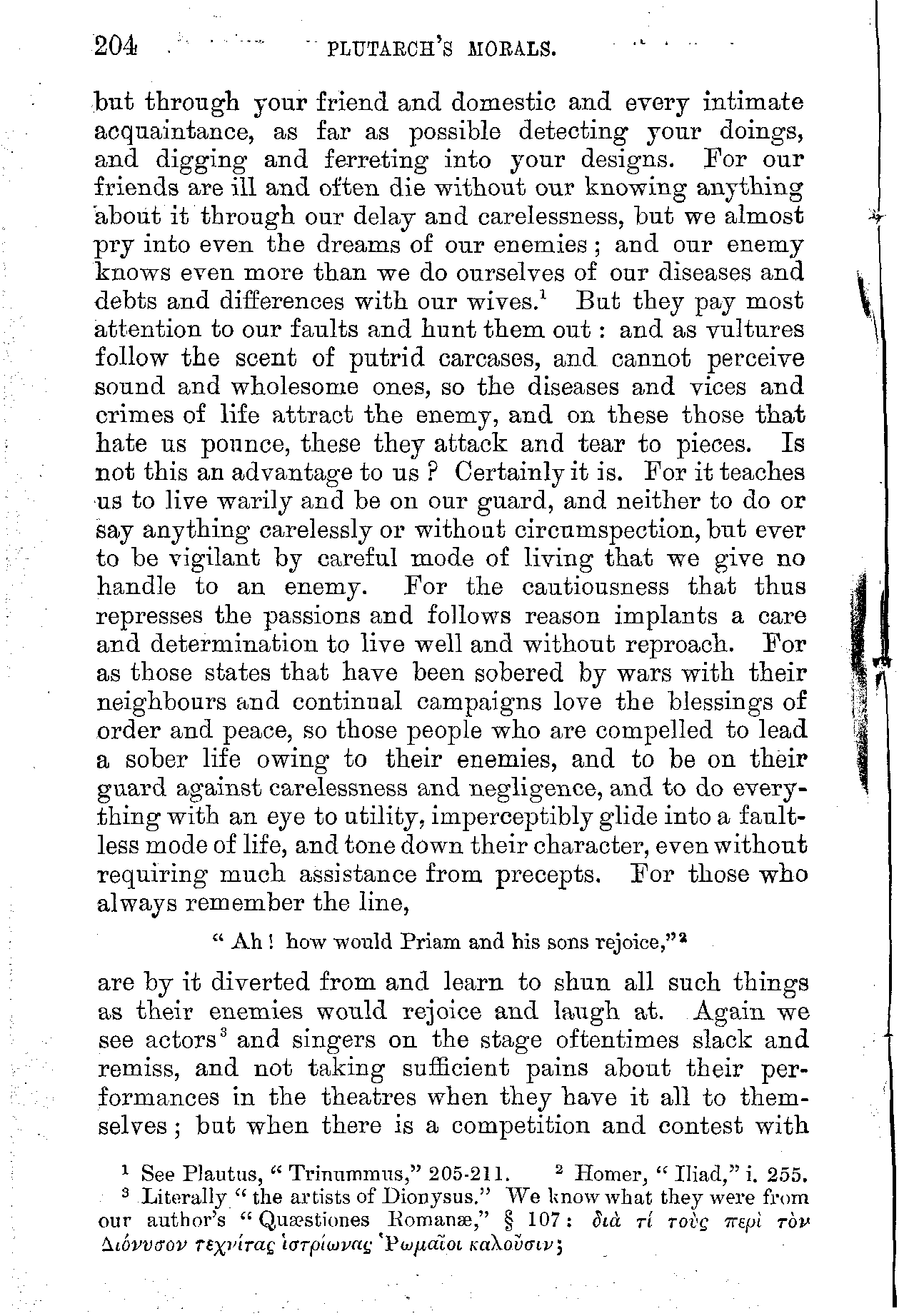 204 PLUTARCH'S MORALS.

but through your friend and domestic and every intimate acquaintance, as far as possible detecting your doings, and digging and ferreting into your designs. For our friends are ill and often die without our knowing anything about it through our delay and carelessness, but we almost pry into even the dreams of our enemies; and our enemy knows even more than we do ourselves of our diseases and debts and differences with our wives.$^1$ But they pay most attention to our faults and hunt them out: and as vultures follow the scent of putrid carcases, and cannot perceive sound and wholesome ones, so the diseases and vices and crimes of life attract the enemy, and on these those that hate us pounce, these they attack and tear to pieces. Is not this an advantage to us? Certainly it is. For it teaches us to live warily and be on our guard, and neither to do or say anything carelessly or without circumspection, but ever to be vigilant by careful mode of living that we give no handle to an enemy. For the cautiousness that thus represses the passions and follows reason implants a care and determination to live well and without reproach. For as those states that have been sobered by wars with their neighbours and continual campaigns love the blessings of order and peace, so those people who are compelled to lead a sober life owing to their enemies, and to be on their guard against carelessness and negligence, and to do everything with an eye to utility, imperceptibly glide into a faultless mode of life, and tone down their character, even without requiring much assistance from precepts. For those who always remember the line,

"Ah! how would Priam and his sons rejoice,"$^2$

are by it diverted from and learn to shun all such things as their enemies would rejoice and laugh at. Again we see actors$^3$ and singers on the stage oftentimes slack and remiss, and not taking sufficient pains about their performances in the theatres when they have it all to themselves; but when there is a competition and contest with

$^1$ See Plautus, "Trinummus," 205-211. $^2$ Homer, "Iliad," i. 255.
$^3$ Literally "the artists of Dionysus." We know what they were from our author's "Quæstiones Romanæ," § 107: διὰ τί τοὺς περὶ τὸν Διόνυσον τεχνίτας ἱστρίωνας Ῥωμαῖοι καλοῦσιν;